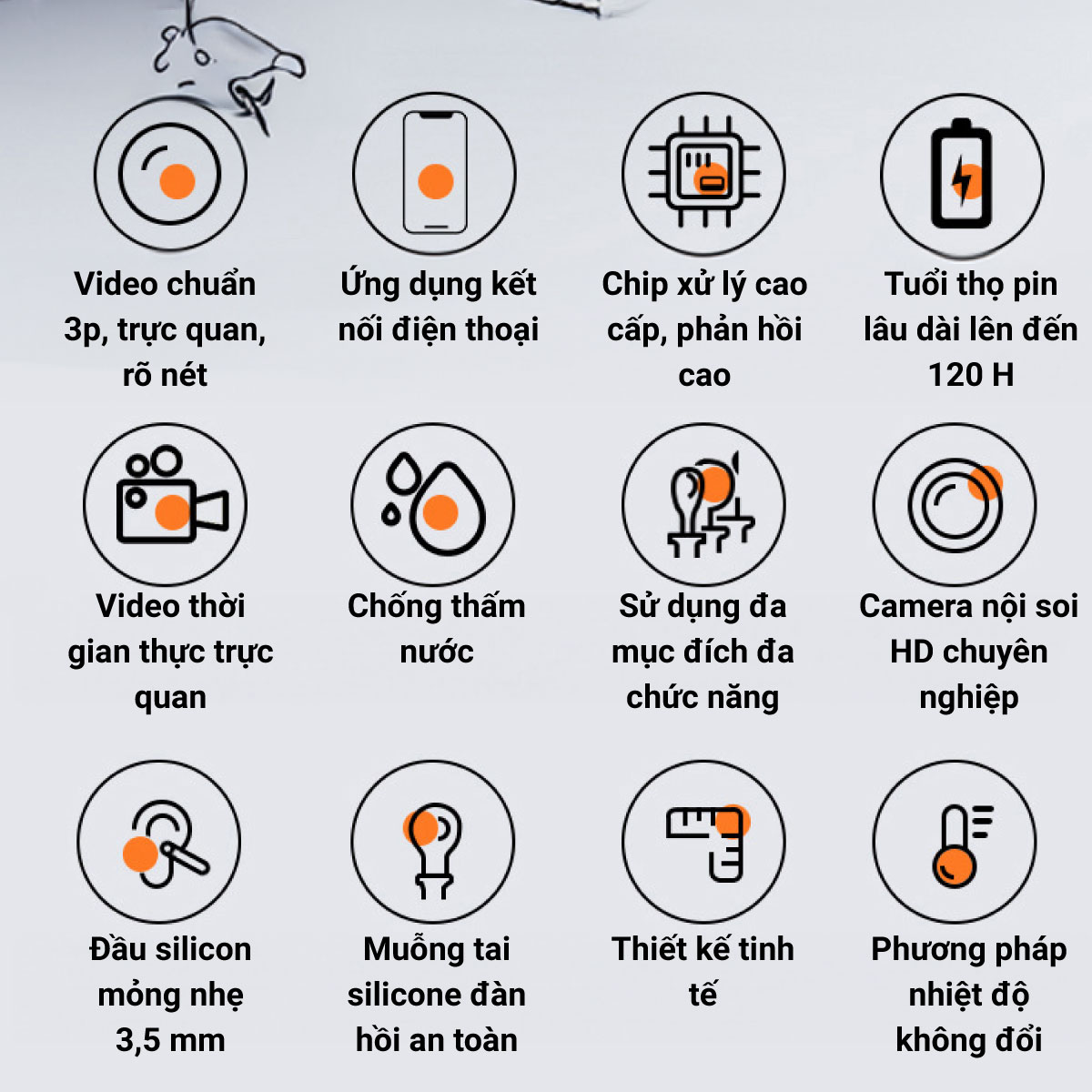 Video chuẩn 3p, trực quan, rõ nét

Ứng dụng kết nối điện thoại

Chip xử lý cao cấp, phản hồi cao

Tuổi thọ pin lâu dài lên đến 120 H

Video thời gian thực trực quan

Chống thấm nước

Sử dụng đa mục đích đa chức năng

Camera nội soi HD chuyên nghiệp

Đầu silicon mỏng nhẹ 3,5 mm

Muỗng tai silicone đàn hồi an toàn

Thiết kế tinh tế

Phương pháp nhiệt độ không đổi